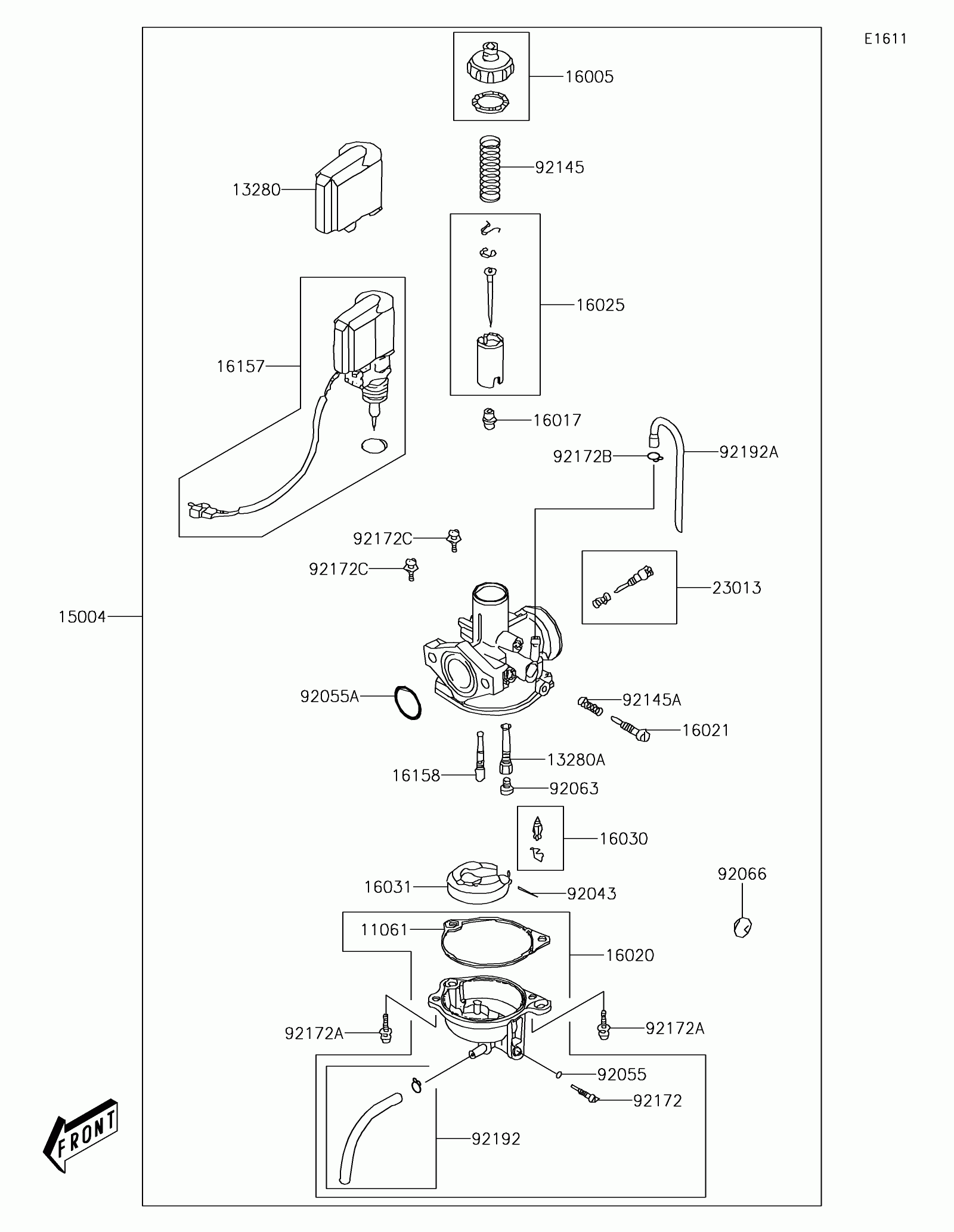 E1611

16005

92145

13280

16025

16157

16017

92172B

92192A

92172C

92172C

23013

15004

92055A

92145A

16021

13280A

16158

92063

16030

92066

16031

92043

11061

16020

92172A

92172A

92055

92172

92192

FRONT